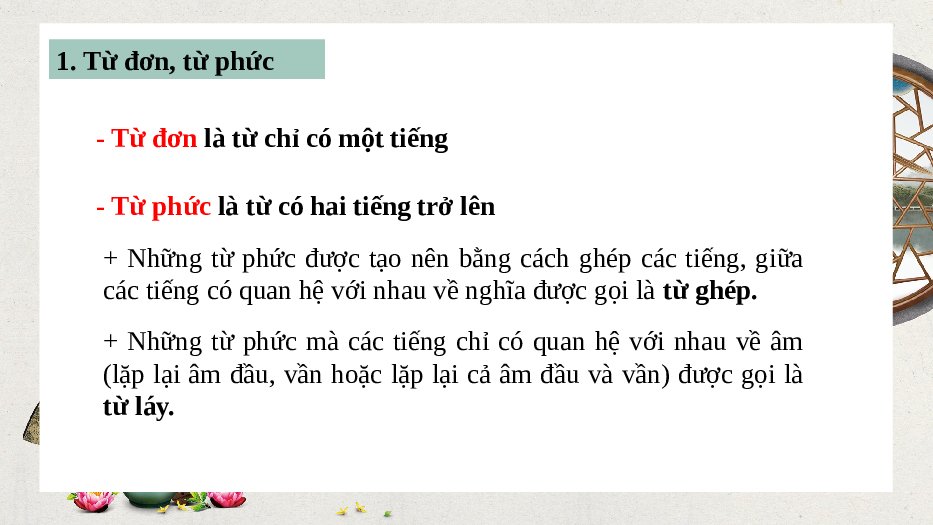 1. Từ đơn, từ phức

- Từ đơn là từ chỉ có một tiếng

- Từ phức là từ có hai tiếng trở lên

+ Những từ phức được tạo nên bằng cách ghép các tiếng, giữa các tiếng có quan hệ với nhau về nghĩa được gọi là từ ghép.

+ Những từ phức mà các tiếng chỉ có quan hệ với nhau về âm (lặp lại âm đầu, vần hoặc lặp lại cả âm đầu và vần) được gọi là từ láy.